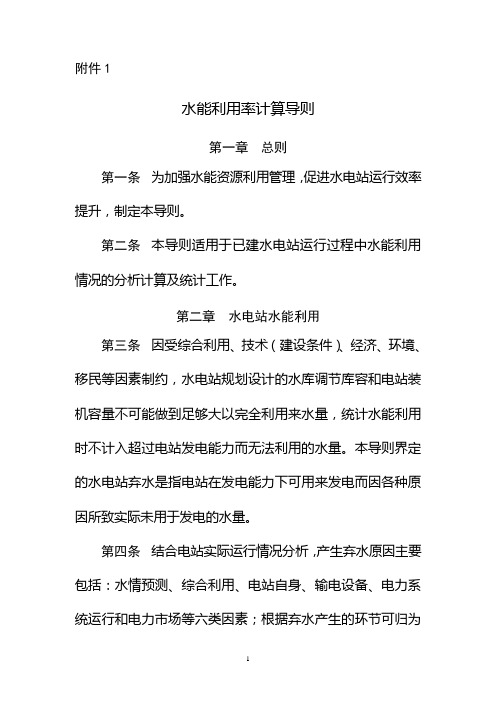 附件 1

水能利用率计算导则

第一章　总则

第一条　为加强水能资源利用管理，促进水电站运行效率提升，制定本导则。

第二条　本导则适用于已建水电站运行过程中水能利用情况的分析计算及统计工作。

第二章　水电站水能利用

第三条　因受综合利用、技术（建设条件）、经济、环境、移民等因素制约，水电站规划设计的水库调节库容和电站装机容量不可能做到足够大以完全利用来水量，统计水能利用时不计入超过电站发电能力而无法利用的水量。本导则界定的水电站弃水是指电站在发电能力下可用来发电而因各种原因所致实际未用于发电的水量。

第四条　结合电站实际运行情况分析，产生弃水原因主要包括：水情预测、综合利用、电站自身、输电设备、电力系统运行和电力市场等六类因素；根据弃水产生的环节可归为

1